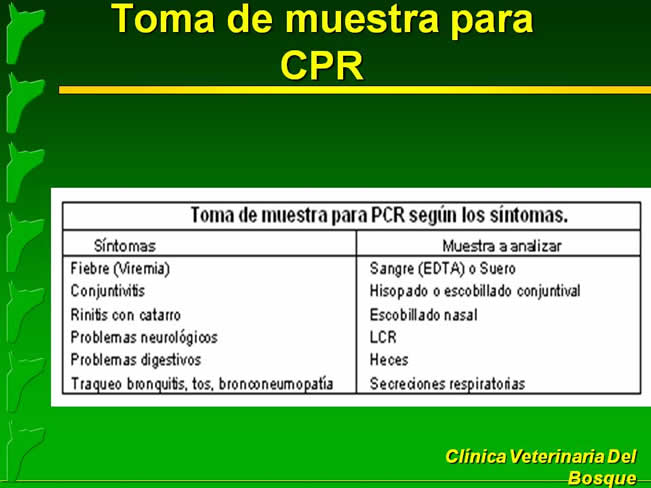 Toma de muestra para CPR

Toma de muestra para PCR según los síntomas.

| Síntomas | Muestra a analizar |
|---|---|
| Fiebre (Viremia) | Sangre (EDTA) o Suero |
| Conjuntivitis | Hisopado o escobillado conjuntival |
| Rinitis con catarro | Escobillado nasal |
| Problemas neurológicos | LCR |
| Problemas digestivos | Heces |
| Traqueo bronquitis, tos, bronconeumopatía | Secreciones respiratorias |

Clínica Veterinaria Del Bosque